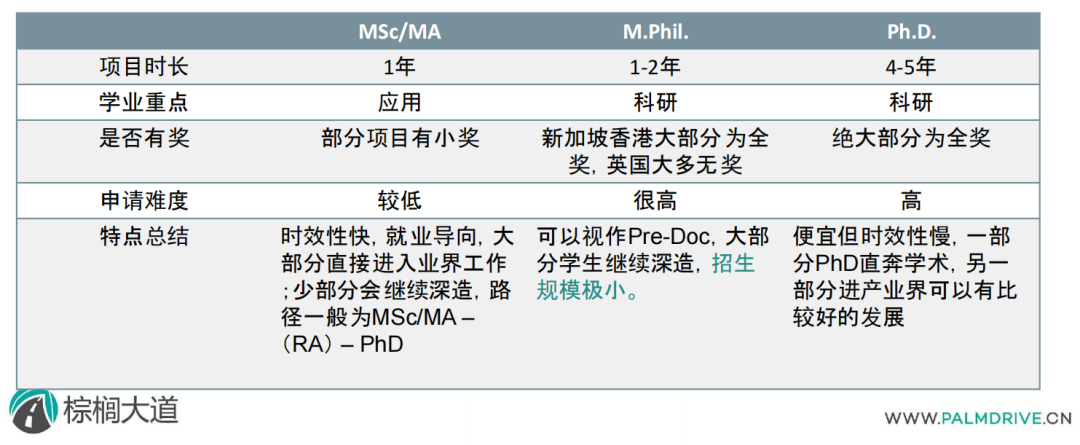 |  | MSc/MA | M.Phil. | Ph.D. |
|---|---|---|---|
| 项目时长 | 1年 | 1-2年 | 4-5年 |
| 学业重点 | 应用 | 科研 | 科研 |
| 是否有奖 | 部分项目有小奖 | 新加坡香港大部分为全奖，英国大多无奖 | 绝大部分为全奖 |
| 申请难度 | 较低 | 很高 | 高 |
| 特点总结 | 时效性快，就业导向，大部分直接进入业界工作；少部分会继续深造，路径一般为MSc/MA –（RA）– PhD | 可以视作Pre-Doc，大部分学生继续深造，招生规模极小。 | 便宜但时效性慢，一部分PhD直奔学术，另一部分进产业界可以有比较好的发展 |

棕榈大道

WWW.PALMDRIVE.CN